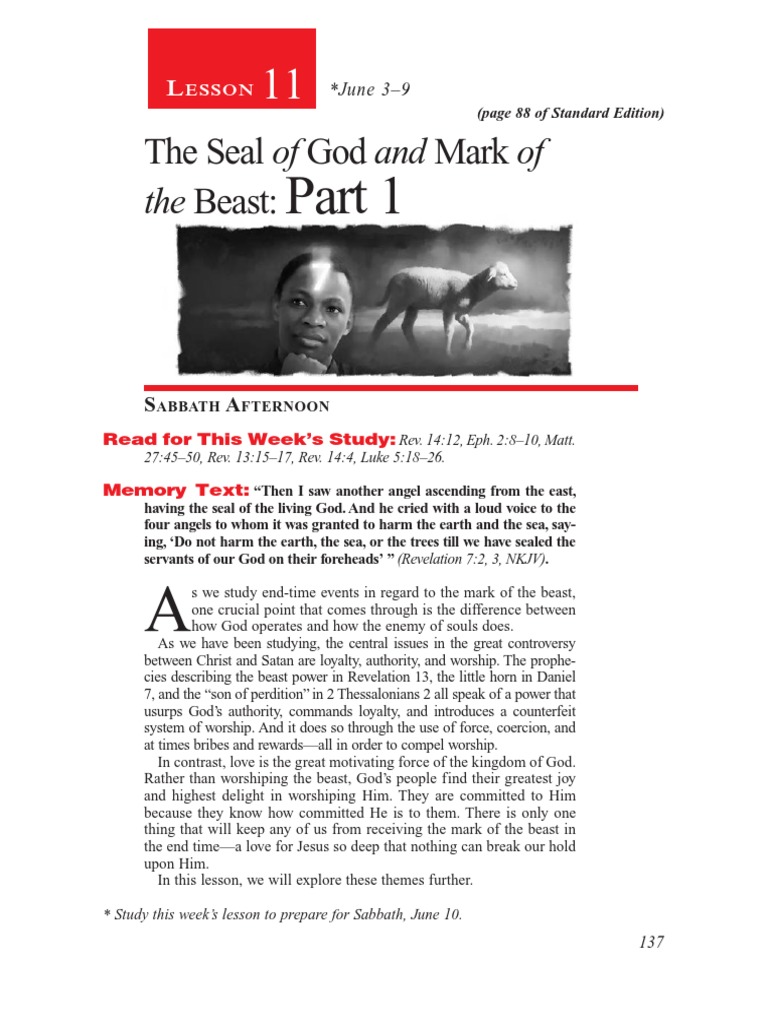 Lesson 11 *June 3–9

(page 88 of Standard Edition)

The Seal of God and Mark of the Beast: Part 1

Sabbath Afternoon

Read for This Week's Study: Rev. 14:12, Eph. 2:8–10, Matt. 27:45–50, Rev. 13:15–17, Rev. 14:4, Luke 5:18–26.

Memory Text: "Then I saw another angel ascending from the east, having the seal of the living God. And he cried with a loud voice to the four angels to whom it was granted to harm the earth and the sea, saying, 'Do not harm the earth, the sea, or the trees till we have sealed the servants of our God on their foreheads' " (Revelation 7:2, 3, NKJV).

As we study end-time events in regard to the mark of the beast, one crucial point that comes through is the difference between how God operates and how the enemy of souls does.

As we have been studying, the central issues in the great controversy between Christ and Satan are loyalty, authority, and worship. The prophecies describing the beast power in Revelation 13, the little horn in Daniel 7, and the "son of perdition" in 2 Thessalonians 2 all speak of a power that usurps God's authority, commands loyalty, and introduces a counterfeit system of worship. And it does so through the use of force, coercion, and at times bribes and rewards—all in order to compel worship.

In contrast, love is the great motivating force of the kingdom of God. Rather than worshiping the beast, God's people find their greatest joy and highest delight in worshiping Him. They are committed to Him because they know how committed He is to them. There is only one thing that will keep any of us from receiving the mark of the beast in the end time—a love for Jesus so deep that nothing can break our hold upon Him.

In this lesson, we will explore these themes further.

* Study this week's lesson to prepare for Sabbath, June 10.

137